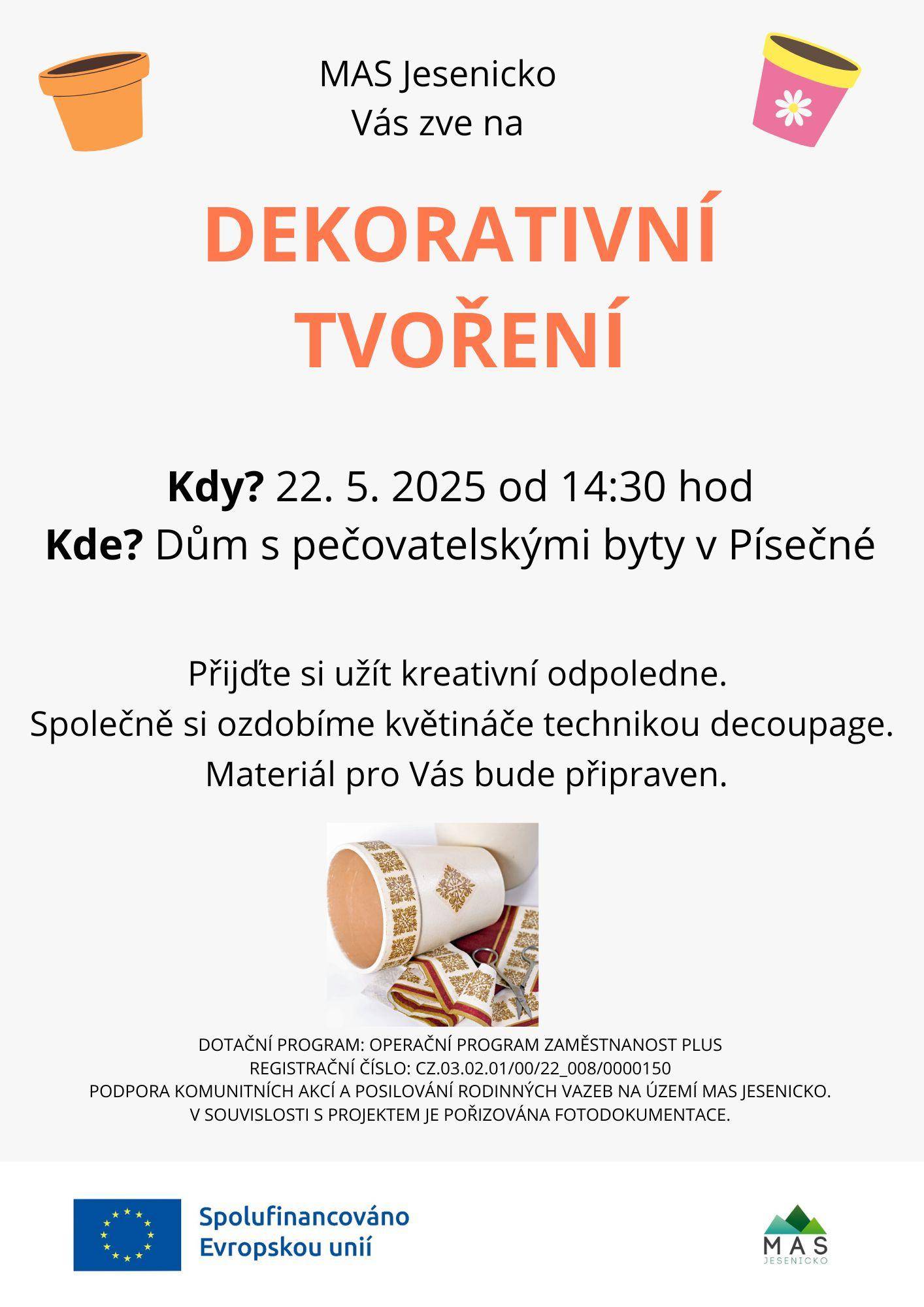 MAS Jesenicko
Vás zve na

DEKORATIVNÍ
TVOŘENÍ

Kdy? 22. 5. 2025 od 14:30 hod
Kde? Dům s pečovatelskými byty v Písečné

Přijďte si užít kreativní odpoledne.
Společně si ozdobíme květináče technikou decoupage.
Materiál pro Vás bude připraven.

DOTAČNÍ PROGRAM: OPERAČNÍ PROGRAM ZAMĚSTNANOST PLUS
REGISTRAČNÍ ČÍSLO: CZ.03.02.01/00/22_008/0000150
PODPORA KOMUNITNÍCH AKCÍ A POSILOVÁNÍ RODINNÝCH VAZEB NA ÚZEMÍ MAS JESENICKO.
V SOUVISLOSTI S PROJEKTEM JE POŘIZOVÁNA FOTODOKUMENTACE.

Spolufinancováno
Evropskou unií

MAS
JESENICKO